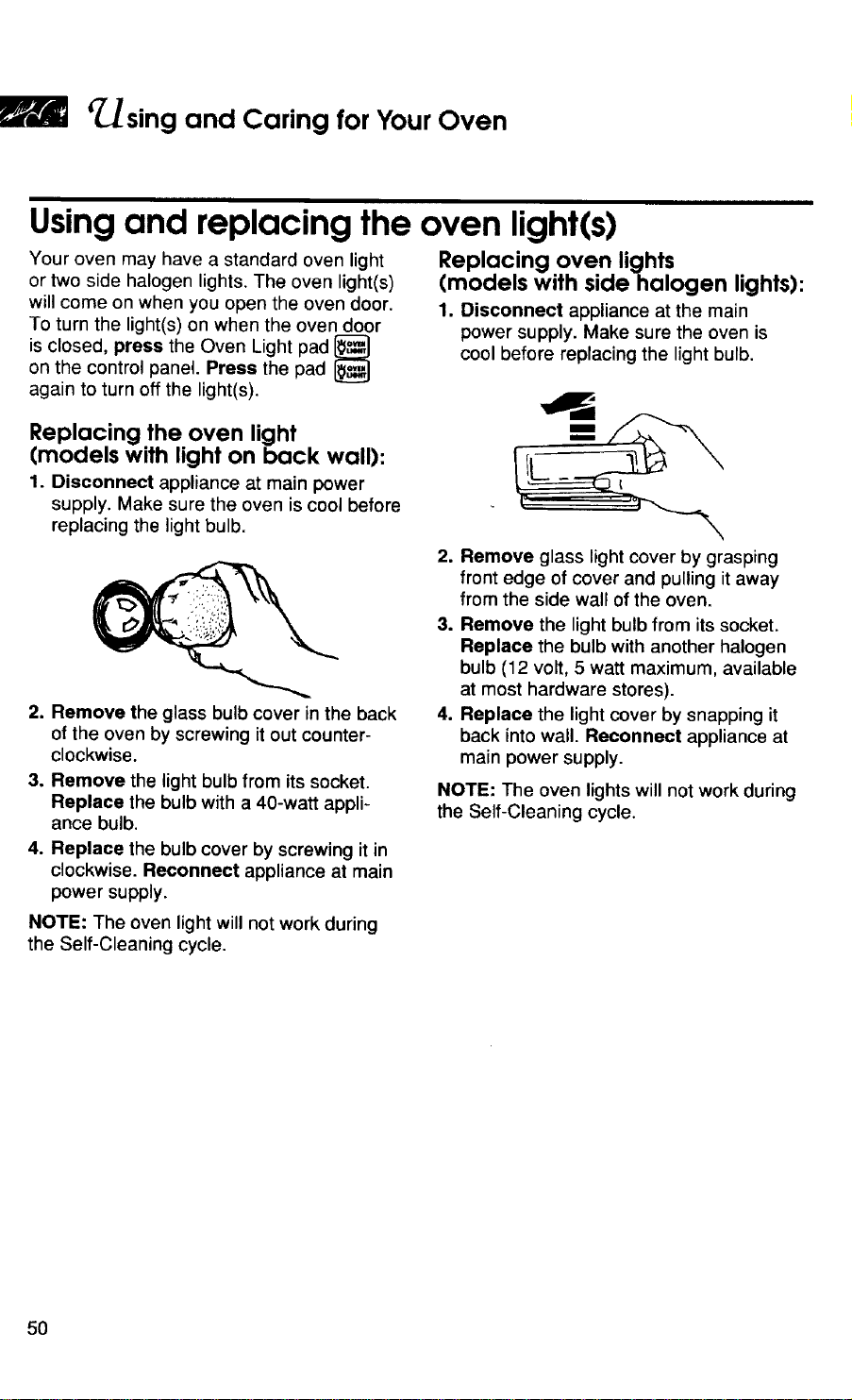 Using and Caring for Your Oven

Using and replacing the oven light(s)

Your oven may have a standard oven light or two side halogen lights. The oven light(s) will come on when you open the oven door. To turn the light(s) on when the oven door is closed, press the Oven Light pad OVEN LIGHT on the control panel. Press the pad OVEN LIGHT again to turn off the light(s).

Replacing the oven light (models with light on back wall):

1. Disconnect appliance at main power supply. Make sure the oven is cool before replacing the light bulb.

2. Remove the glass bulb cover in the back of the oven by screwing it out counterclockwise.

3. Remove the light bulb from its socket. Replace the bulb with a 40-watt appliance bulb.

4. Replace the bulb cover by screwing it in clockwise. Reconnect appliance at main power supply.

NOTE: The oven light will not work during the Self-Cleaning cycle.

Replacing oven lights (models with side halogen lights):

1. Disconnect appliance at the main power supply. Make sure the oven is cool before replacing the light bulb.

2. Remove glass light cover by grasping front edge of cover and pulling it away from the side wall of the oven.

3. Remove the light bulb from its socket. Replace the bulb with another halogen bulb (12 volt, 5 watt maximum, available at most hardware stores).

4. Replace the light cover by snapping it back into wall. Reconnect appliance at main power supply.

NOTE: The oven lights will not work during the Self-Cleaning cycle.

50